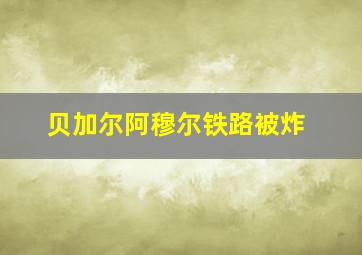 贝加尔阿穆尔铁路被炸